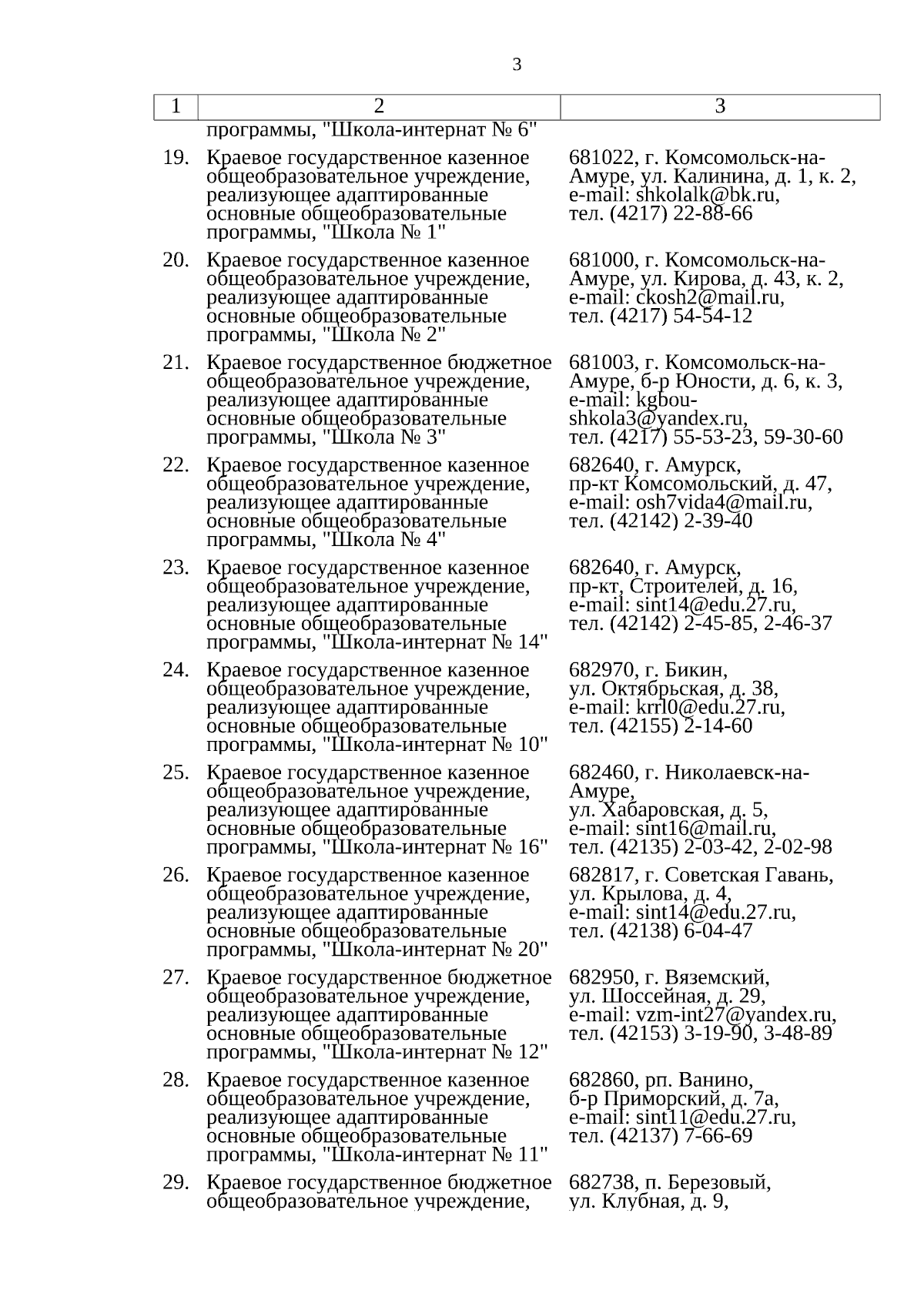 3

| 1 | 2 | 3 |
|---|---|---|
| | программы, "Школа-интернат № 6" | |
| 19. | Краевое государственное казенное общеобразовательное учреждение, реализующее адаптированные основные общеобразовательные программы, "Школа № 1" | 681022, г. Комсомольск-на-Амуре, ул. Калинина, д. 1, к. 2, e-mail: shkolalk@bk.ru, тел. (4217) 22-88-66 |
| 20. | Краевое государственное казенное общеобразовательное учреждение, реализующее адаптированные основные общеобразовательные программы, "Школа № 2" | 681000, г. Комсомольск-на-Амуре, ул. Кирова, д. 43, к. 2, e-mail: ckosh2@mail.ru, тел. (4217) 54-54-12 |
| 21. | Краевое государственное бюджетное общеобразовательное учреждение, реализующее адаптированные основные общеобразовательные программы, "Школа № 3" | 681003, г. Комсомольск-на-Амуре, б-р Юности, д. 6, к. 3, e-mail: kgbou-shkola3@yandex.ru, тел. (4217) 55-53-23, 59-30-60 |
| 22. | Краевое государственное казенное общеобразовательное учреждение, реализующее адаптированные основные общеобразовательные программы, "Школа № 4" | 682640, г. Амурск, пр-кт Комсомольский, д. 47, e-mail: osh7vida4@mail.ru, тел. (42142) 2-39-40 |
| 23. | Краевое государственное казенное общеобразовательное учреждение, реализующее адаптированные основные общеобразовательные программы, "Школа-интернат № 14" | 682640, г. Амурск, пр-кт, Строителей, д. 16, e-mail: sint14@edu.27.ru, тел. (42142) 2-45-85, 2-46-37 |
| 24. | Краевое государственное казенное общеобразовательное учреждение, реализующее адаптированные основные общеобразовательные программы, "Школа-интернат № 10" | 682970, г. Бикин, ул. Октябрьская, д. 38, e-mail: krrl0@edu.27.ru, тел. (42155) 2-14-60 |
| 25. | Краевое государственное казенное общеобразовательное учреждение, реализующее адаптированные основные общеобразовательные программы, "Школа-интернат № 16" | 682460, г. Николаевск-на-Амуре, ул. Хабаровская, д. 5, e-mail: sint16@mail.ru, тел. (42135) 2-03-42, 2-02-98 |
| 26. | Краевое государственное казенное общеобразовательное учреждение, реализующее адаптированные основные общеобразовательные программы, "Школа-интернат № 20" | 682817, г. Советская Гавань, ул. Крылова, д. 4, e-mail: sint14@edu.27.ru, тел. (42138) 6-04-47 |
| 27. | Краевое государственное бюджетное общеобразовательное учреждение, реализующее адаптированные основные общеобразовательные программы, "Школа-интернат № 12" | 682950, г. Вяземский, ул. Шоссейная, д. 29, e-mail: vzm-int27@yandex.ru, тел. (42153) 3-19-90, 3-48-89 |
| 28. | Краевое государственное казенное общеобразовательное учреждение, реализующее адаптированные основные общеобразовательные программы, "Школа-интернат № 11" | 682860, рп. Ванино, б-р Приморский, д. 7а, e-mail: sint11@edu.27.ru, тел. (42137) 7-66-69 |
| 29. | Краевое государственное бюджетное общеобразовательное учреждение, | 682738, п. Березовый, ул. Клубная, д. 9, |